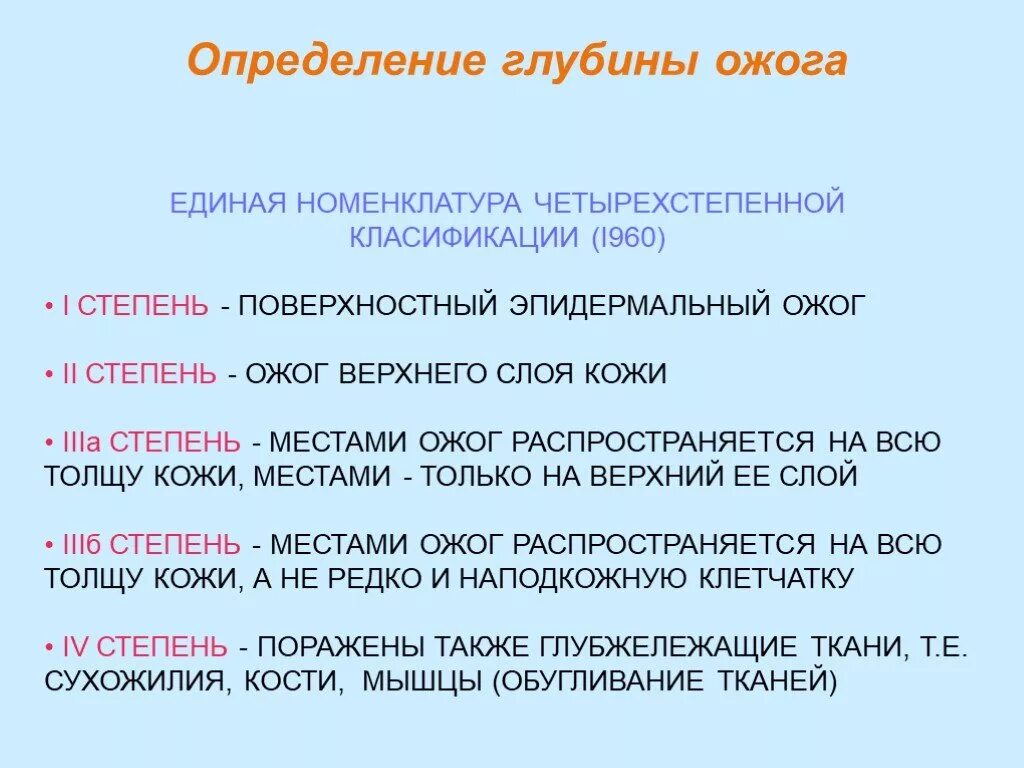 Определение глубины ожога

ЕДИНАЯ НОМЕНКЛАТУРА ЧЕТЫРЕХСТЕПЕННОЙ КЛАСИФИКАЦИИ (I960)

• I СТЕПЕНЬ - ПОВЕРХНОСТНЫЙ ЭПИДЕРМАЛЬНЫЙ ОЖОГ

• II СТЕПЕНЬ - ОЖОГ ВЕРХНЕГО СЛОЯ КОЖИ

• IIIа СТЕПЕНЬ - МЕСТАМИ ОЖОГ РАСПРОСТРАНЯЕТСЯ НА ВСЮ ТОЛЩУ КОЖИ, МЕСТАМИ - ТОЛЬКО НА ВЕРХНИЙ ЕЕ СЛОЙ

• IIIб СТЕПЕНЬ - МЕСТАМИ ОЖОГ РАСПРОСТРАНЯЕТСЯ НА ВСЮ ТОЛЩУ КОЖИ, А НЕ РЕДКО И НАПОДКОЖНУЮ КЛЕТЧАТКУ

• IV СТЕПЕНЬ - ПОРАЖЕНЫ ТАКЖЕ ГЛУБЖЕЛЕЖАЩИЕ ТКАНИ, Т.Е. СУХОЖИЛИЯ, КОСТИ, МЫШЦЫ (ОБУГЛИВАНИЕ ТКАНЕЙ)